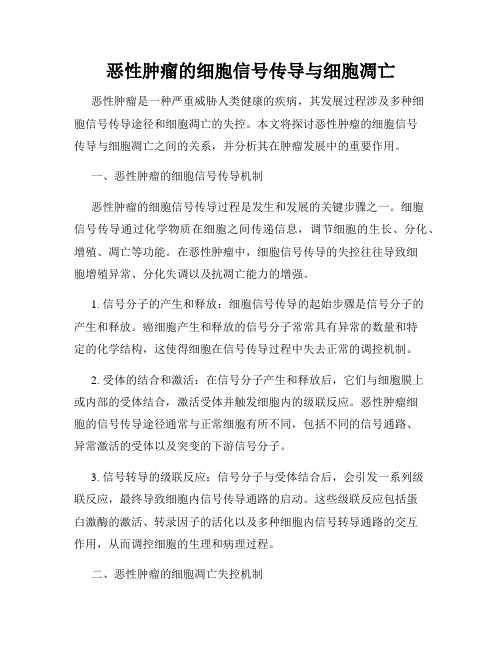 恶性肿瘤的细胞信号传导与细胞凋亡

恶性肿瘤是一种严重威胁人类健康的疾病，其发展过程涉及多种细胞信号传导途径和细胞凋亡的失控。本文将探讨恶性肿瘤的细胞信号传导与细胞凋亡之间的关系，并分析其在肿瘤发展中的重要作用。

一、恶性肿瘤的细胞信号传导机制

恶性肿瘤的细胞信号传导过程是发生和发展的关键步骤之一。细胞信号传导通过化学物质在细胞之间传递信息，调节细胞的生长、分化、增殖、凋亡等功能。在恶性肿瘤中，细胞信号传导的失控往往导致细胞增殖异常、分化失调以及抗凋亡能力的增强。

1. 信号分子的产生和释放：细胞信号传导的起始步骤是信号分子的产生和释放。癌细胞产生和释放的信号分子常常具有异常的数量和特定的化学结构，这使得细胞在信号传导过程中失去正常的调控机制。

2. 受体的结合和激活：在信号分子产生和释放后，它们与细胞膜上或内部的受体结合，激活受体并触发细胞内的级联反应。恶性肿瘤细胞的信号传导途径通常与正常细胞有所不同，包括不同的信号通路、异常激活的受体以及突变的下游信号分子。

3. 信号转导的级联反应：信号分子与受体结合后，会引发一系列级联反应，最终导致细胞内信号传导通路的启动。这些级联反应包括蛋白激酶的激活、转录因子的活化以及多种细胞内信号转导通路的交互作用，从而调控细胞的生理和病理过程。

二、恶性肿瘤的细胞凋亡失控机制